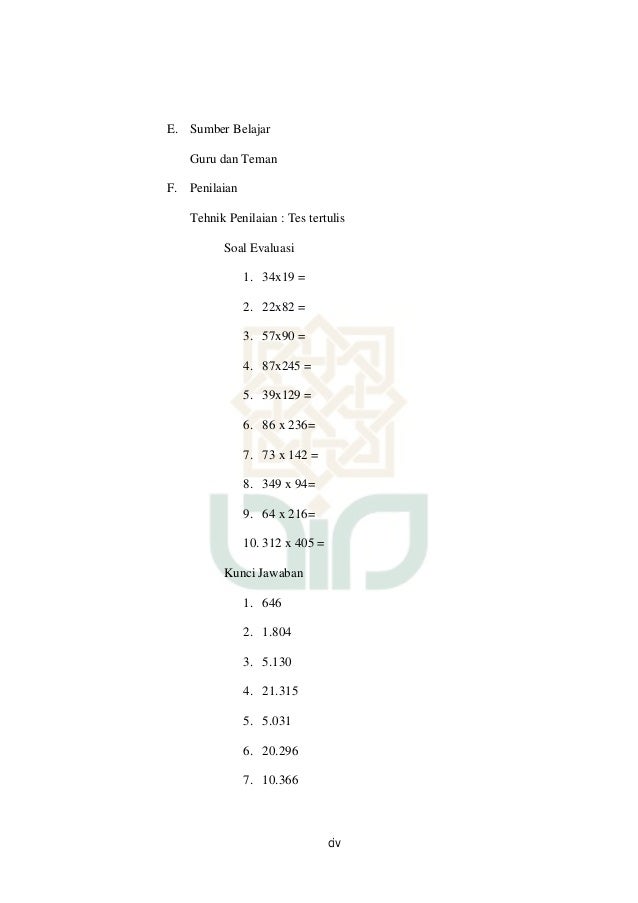 E. Sumber Belajar

Guru dan Teman

F. Penilaian

Tehnik Penilaian : Tes tertulis

Soal Evaluasi

1. 34x19 =

2. 22x82 =

3. 57x90 =

4. 87x245 =

5. 39x129 =

6. 86 x 236=

7. 73 x 142 =

8. 349 x 94=

9. 64 x 216=

10. 312 x 405 =

Kunci Jawaban

1. 646

2. 1.804

3. 5.130

4. 21.315

5. 5.031

6. 20.296

7. 10.366

civ